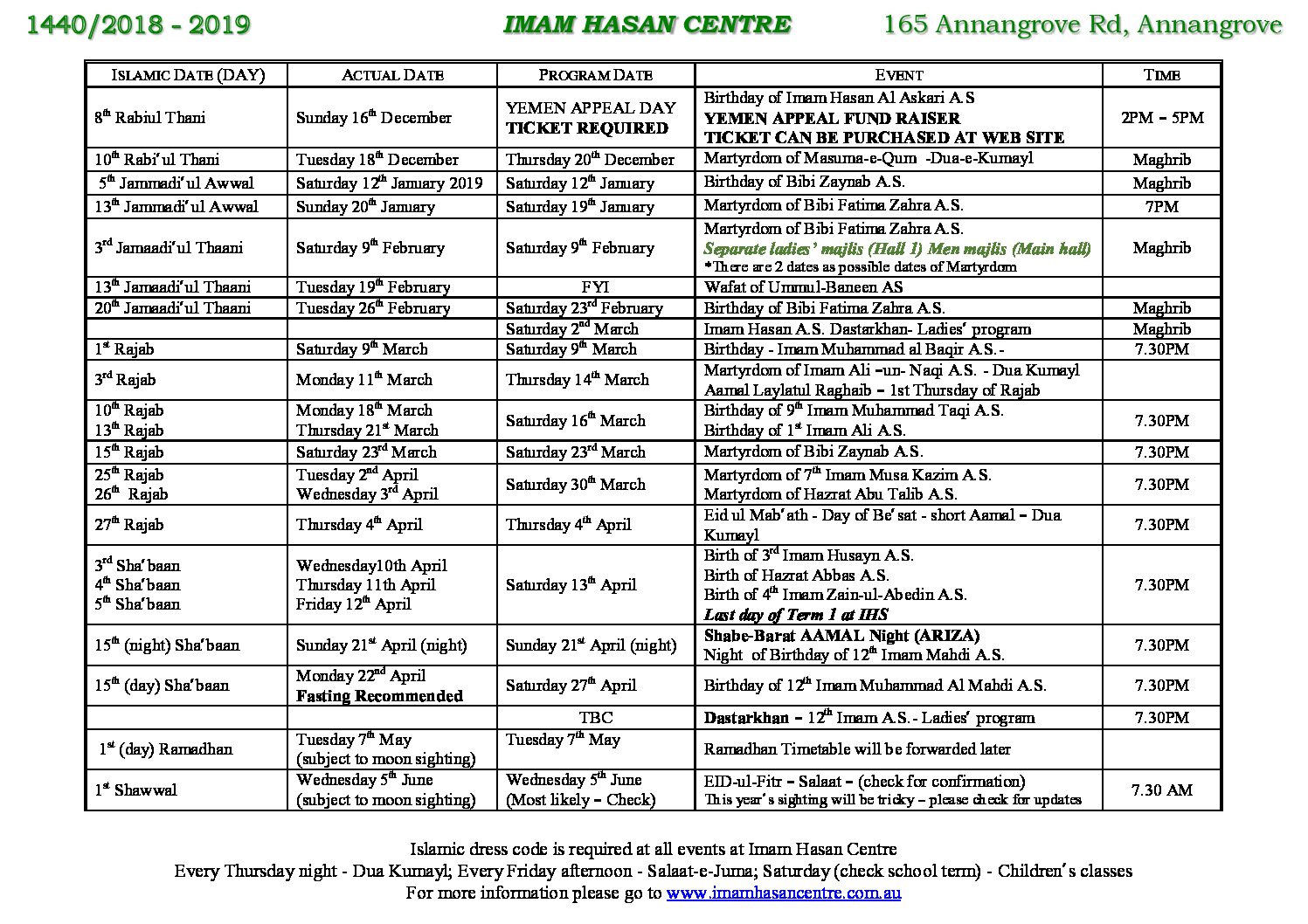 1440/2018 - 2019 IMAM HASAN CENTRE 165 Annangrove Rd, Annangrove

| ISLAMIC DATE (DAY) | ACTUAL DATE | PROGRAM DATE | EVENT | TIME |
|---|---|---|---|---|
| 8th Rabiul Thani | Sunday 16th December | YEMEN APPEAL DAY TICKET REQUIRED | Birthday of Imam Hasan Al Askari A.S YEMEN APPEAL FUND RAISER TICKET CAN BE PURCHASED AT WEB SITE | 2PM – 5PM |
| 10th Rabi'ul Thani | Tuesday 18th December | Thursday 20th December | Martyrdom of Masuma-e-Qum -Dua-e-Kumayl | Maghrib |
| 5th Jammadi'ul Awwal | Saturday 12th January 2019 | Saturday 12th January | Birthday of Bibi Zaynab A.S. | Maghrib |
| 13th Jammadi'ul Awwal | Sunday 20th January | Saturday 19th January | Martyrdom of Bibi Fatima Zahra A.S. | 7PM |
| 3rd Jamaadi'ul Thaani | Saturday 9th February | Saturday 9th February | Martyrdom of Bibi Fatima Zahra A.S. Separate ladies' majlis (Hall 1) Men majlis (Main hall) *There are 2 dates as possible dates of Martyrdom | Maghrib |
| 13th Jamaadi'ul Thaani | Tuesday 19th February | FYI | Wafat of Ummul-Baneen AS | |
| 20th Jamaadi'ul Thaani | Tuesday 26th February | Saturday 23rd February | Birthday of Bibi Fatima Zahra A.S. | Maghrib |
| | | Saturday 2nd March | Imam Hasan A.S. Dastarkhan- Ladies' program | Maghrib |
| 1st Rajab | Saturday 9th March | Saturday 9th March | Birthday - Imam Muhammad al Baqir A.S.- | 7.30PM |
| 3rd Rajab | Monday 11th March | Thursday 14th March | Martyrdom of Imam Ali –un- Naqi A.S. - Dua Kumayl Aamal Laylatul Raghaib – 1st Thursday of Rajab | |
| 10th Rajab 13th Rajab | Monday 18th March Thursday 21st March | Saturday 16th March | Birthday of 9th Imam Muhammad Taqi A.S. Birthday of 1st Imam Ali A.S. | 7.30PM |
| 15th Rajab | Saturday 23rd March | Saturday 23rd March | Martyrdom of Bibi Zaynab A.S. | 7.30PM |
| 25th Rajab 26th Rajab | Tuesday 2nd April Wednesday 3rd April | Saturday 30th March | Martyrdom of 7th Imam Musa Kazim A.S. Martyrdom of Hazrat Abu Talib A.S. | 7.30PM |
| 27th Rajab | Thursday 4th April | Thursday 4th April | Eid ul Mab'ath - Day of Be'sat - short Aamal – Dua Kumayl | 7.30PM |
| 3rd Sha'baan 4th Sha'baan 5th Sha'baan | Wednesday10th April Thursday 11th April Friday 12th April | Saturday 13th April | Birth of 3rd Imam Husayn A.S. Birth of Hazrat Abbas A.S. Birth of 4th Imam Zain-ul-Abedin A.S. Last day of Term 1 at IHS | 7.30PM |
| 15th (night) Sha'baan | Sunday 21st April (night) | Sunday 21st April (night) | Shabe-Barat AAMAL Night (ARIZA) Night of Birthday of 12th Imam Mahdi A.S. | 7.30PM |
| 15th (day) Sha'baan | Monday 22nd April Fasting Recommended | Saturday 27th April | Birthday of 12th Imam Muhammad Al Mahdi A.S. | 7.30PM |
| | | TBC | Dastarkhan – 12th Imam A.S.- Ladies' program | 7.30PM |
| 1st (day) Ramadhan | Tuesday 7th May (subject to moon sighting) | Tuesday 7th May | Ramadhan Timetable will be forwarded later | |
| 1st Shawwal | Wednesday 5th June (subject to moon sighting) | Wednesday 5th June (Most likely – Check) | EID-ul-Fitr – Salaat – (check for confirmation) This year's sighting will be tricky – please check for updates | 7.30 AM |

Islamic dress code is required at all events at Imam Hasan Centre
Every Thursday night - Dua Kumayl; Every Friday afternoon - Salaat-e-Juma; Saturday (check school term) - Children's classes
For more information please go to www.imamhasancentre.com.au